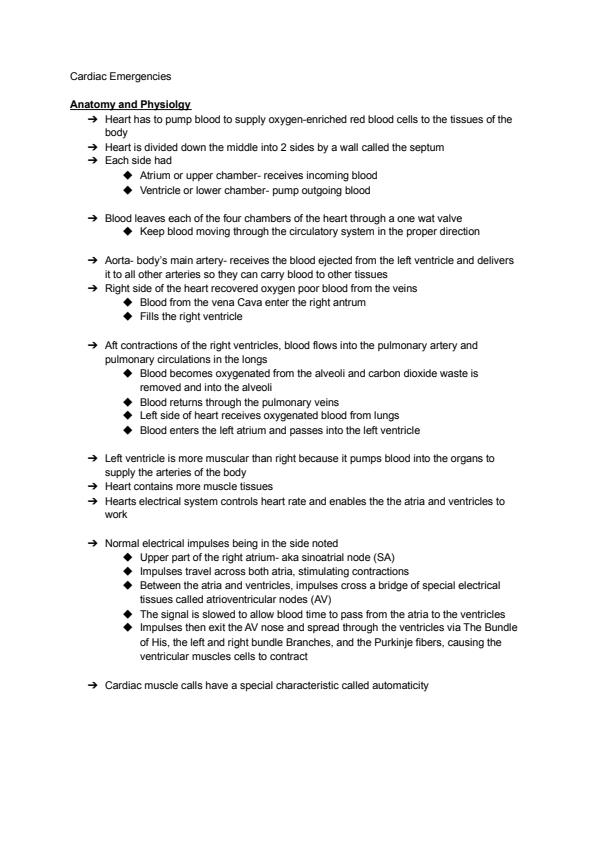 Cardiac Emergencies

Anatomy and Physiolgy

➔ Heart has to pump blood to supply oxygen-enriched red blood cells to the tissues of the body
➔ Heart is divided down the middle into 2 sides by a wall called the septum
➔ Each side had
◆ Atrium or upper chamber- receives incoming blood
◆ Ventricle or lower chamber- pump outgoing blood

➔ Blood leaves each of the four chambers of the heart through a one wat valve
◆ Keep blood moving through the circulatory system in the proper direction

➔ Aorta- body's main artery- receives the blood ejected from the left ventricle and delivers it to all other arteries so they can carry blood to other tissues
➔ Right side of the heart recovered oxygen poor blood from the veins
◆ Blood from the vena Cava enter the right antrum
◆ Fills the right ventricle

➔ Aft contractions of the right ventricles, blood flows into the pulmonary artery and pulmonary circulations in the longs
◆ Blood becomes oxygenated from the alveoli and carbon dioxide waste is removed and into the alveoli
◆ Blood returns through the pulmonary veins
◆ Left side of heart receives oxygenated blood from lungs
◆ Blood enters the left atrium and passes into the left ventricle

➔ Left ventricle is more muscular than right because it pumps blood into the organs to supply the arteries of the body
➔ Heart contains more muscle tissues
➔ Hearts electrical system controls heart rate and enables the the atria and ventricles to work

➔ Normal electrical impulses being in the side noted
◆ Upper part of the right atrium- aka sinoatrial node (SA)
◆ Impulses travel across both atria, stimulating contractions
◆ Between the atria and ventricles, impulses cross a bridge of special electrical tissues called atrioventricular nodes (AV)
◆ The signal is slowed to allow blood time to pass from the atria to the ventricles
◆ Impulses then exit the AV nose and spread through the ventricles via The Bundle of His, the left and right bundle Branches, and the Purkinje fibers, causing the ventricular muscles cells to contract

➔ Cardiac muscle calls have a special characteristic called automaticity